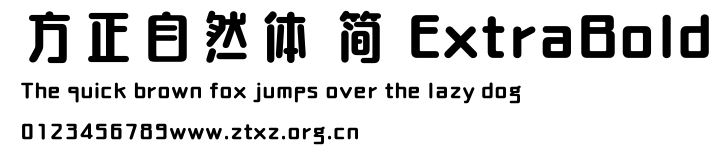 方正自然体 简 ExtraBold

The quick brown fox jumps over the lazy dog

0123456789www.ztxz.org.cn